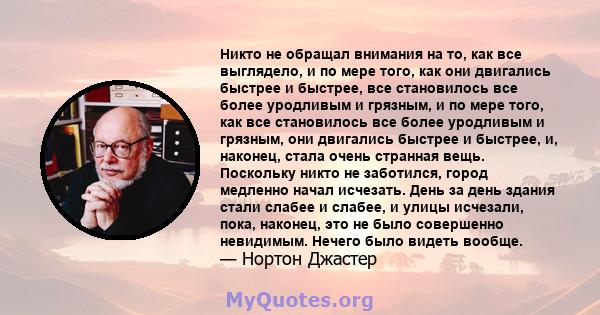 Никто не обращал внимания на то, как все выглядело, и по мере того, как они двигались быстрее и быстрее, все становилось все более уродливым и грязным, и по мере того, как все становилось все более уродливым и грязным, они двигались быстрее и быстрее, и, наконец, стала очень странная вещь. Поскольку никто не заботился, город медленно начал исчезать. День за день здания стали слабее и слабее, и улицы исчезали, пока, наконец, это не было совершенно невидимым. Нечего было видеть вообще.
— Нортон Джастер

MyQuotes.org